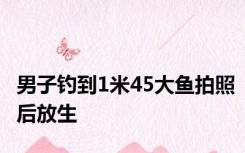 男子钓到1米45大鱼拍照后放生